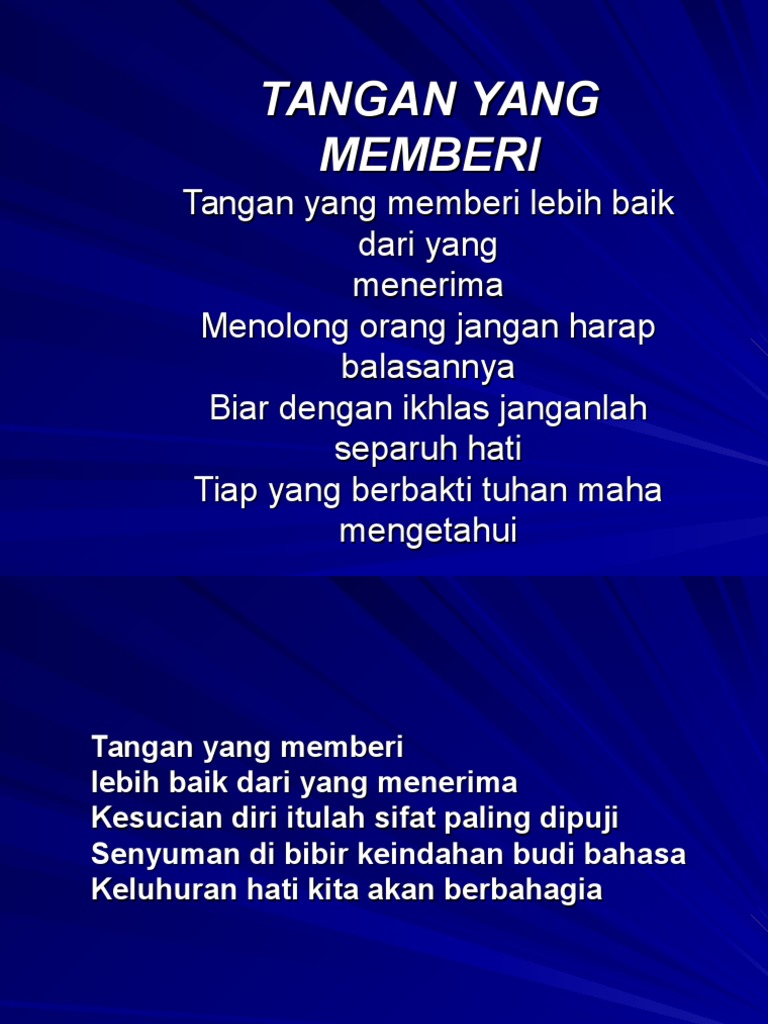 TANGAN YANG MEMBERI

Tangan yang memberi lebih baik dari yang
menerima
Menolong orang jangan harap balasannya
Biar dengan ikhlas janganlah separuh hati
Tiap yang berbakti tuhan maha mengetahui

Tangan yang memberi
lebih baik dari yang menerima
Kesucian diri itulah sifat paling dipuji
Senyuman di bibir keindahan budi bahasa
Keluhuran hati kita akan berbahagia